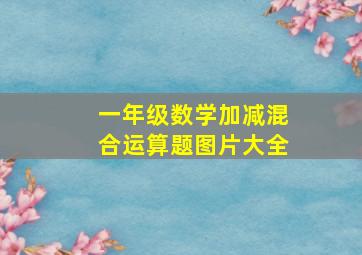 一年级数学加减混合运算题图片大全